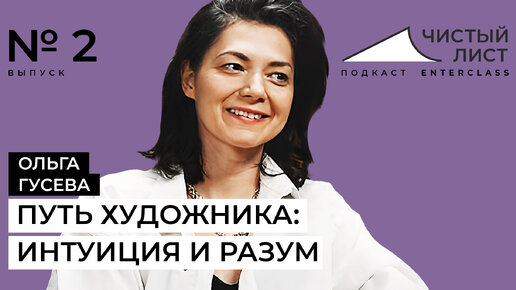 № 2
ВЫПУСК

ЧИСТЫЙ ЛИСТ
ПОДКАСТ ENTERCLASS

ОЛЬГА ГУСЕВА

ПУТЬ ХУДОЖНИКА:
ИНТУИЦИЯ И РАЗУМ